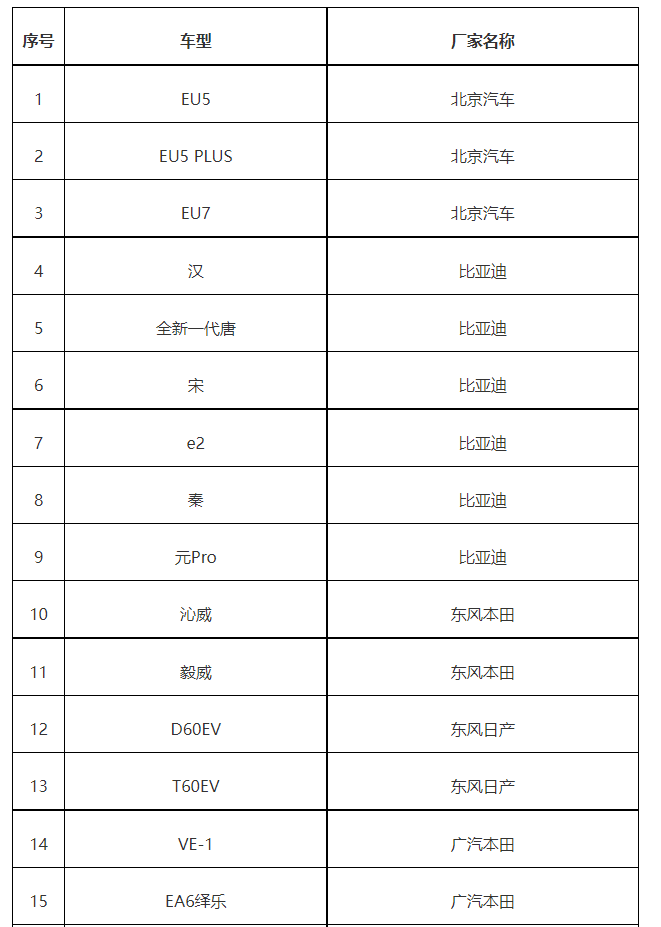 | 序号 | 车型 | 厂家名称 |
|---|---|---|
| 1 | EU5 | 北京汽车 |
| 2 | EU5 PLUS | 北京汽车 |
| 3 | EU7 | 北京汽车 |
| 4 | 汉 | 比亚迪 |
| 5 | 全新一代唐 | 比亚迪 |
| 6 | 宋 | 比亚迪 |
| 7 | e2 | 比亚迪 |
| 8 | 秦 | 比亚迪 |
| 9 | 元Pro | 比亚迪 |
| 10 | 沁威 | 东风本田 |
| 11 | 毅威 | 东风本田 |
| 12 | D60EV | 东风日产 |
| 13 | T60EV | 东风日产 |
| 14 | VE-1 | 广汽本田 |
| 15 | EA6绎乐 | 广汽本田 |